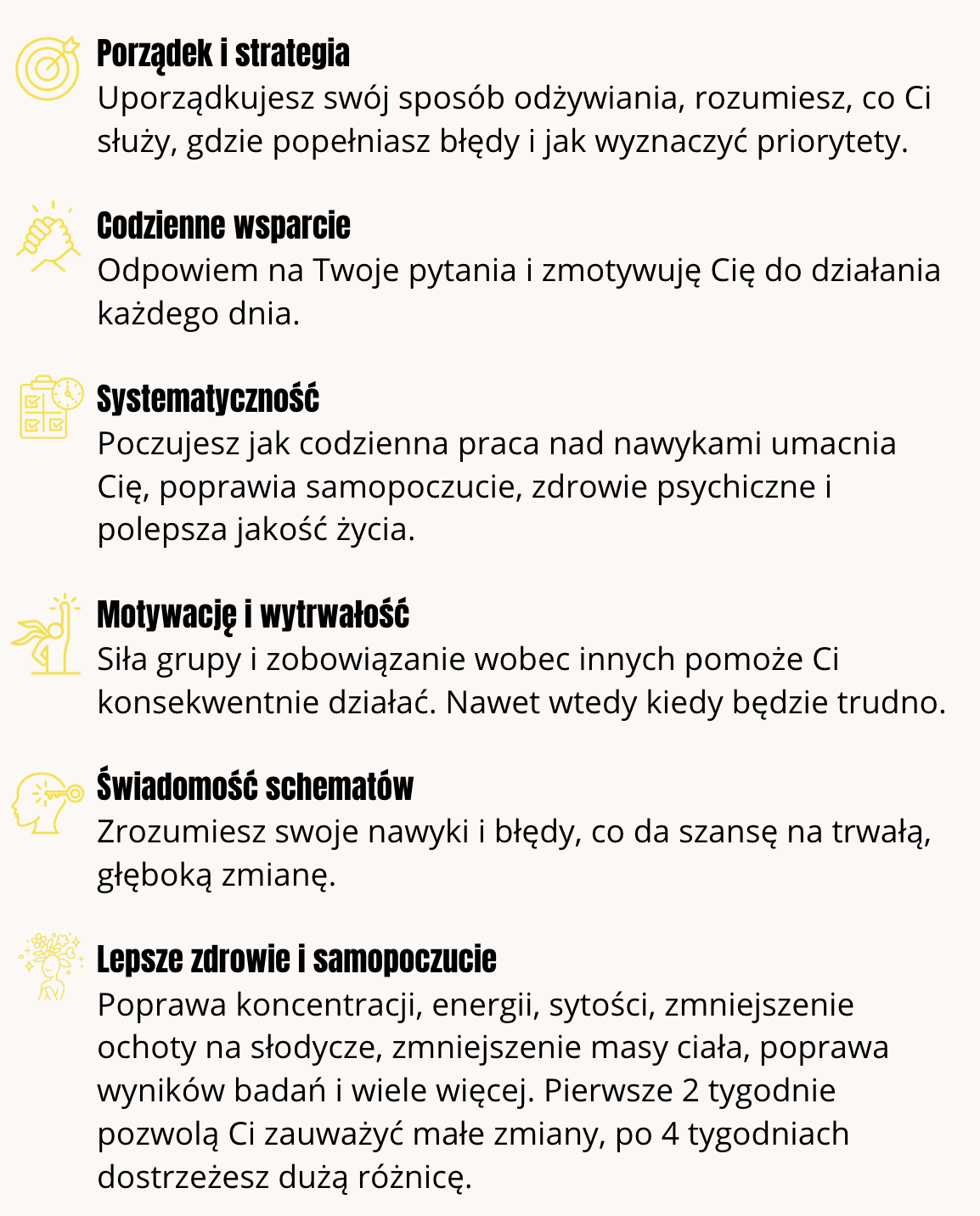 Porządek i strategia
Uporządkujesz swój sposób odżywiania, rozumiesz, co Ci służy, gdzie popełniasz błędy i jak wyznaczyć priorytety.

Codzienne wsparcie
Odpowiem na Twoje pytania i zmotywuję Cię do działania każdego dnia.

Systematyczność
Poczujesz jak codzienna praca nad nawykami umacnia Cię, poprawia samopoczucie, zdrowie psychiczne i polepsza jakość życia.

Motywację i wytrwałość
Siła grupy i zobowiązanie wobec innych pomoże Ci konsekwentnie działać. Nawet wtedy kiedy będzie trudno.

Świadomość schematów
Zrozumiesz swoje nawyki i błędy, co da szansę na trwałą, głęboką zmianę.

Lepsze zdrowie i samopoczucie
Poprawa koncentracji, energii, sytości, zmniejszenie ochoty na słodycze, zmniejszenie masy ciała, poprawa wyników badań i wiele więcej. Pierwsze 2 tygodnie pozwolą Ci zauważyć małe zmiany, po 4 tygodniach dostrzeżesz dużą różnicę.